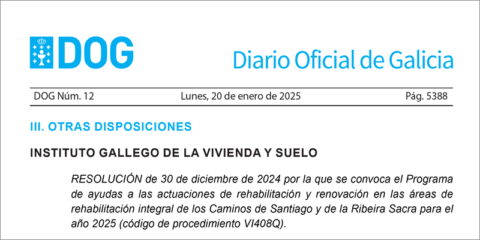 DOG

Diario Oficial de Galicia

DOG Núm. 12 Lunes, 20 de enero de 2025 Pág. 5388

III. OTRAS DISPOSICIONES

INSTITUTO GALLEGO DE LA VIVIENDA Y SUELO

RESOLUCIÓN de 30 de diciembre de 2024 por la que se convoca el Programa de ayudas a las actuaciones de rehabilitación y renovación en las áreas de rehabilitación integral de los Caminos de Santiago y de la Ribeira Sacra para el año 2025 (código de procedimiento VI408Q).